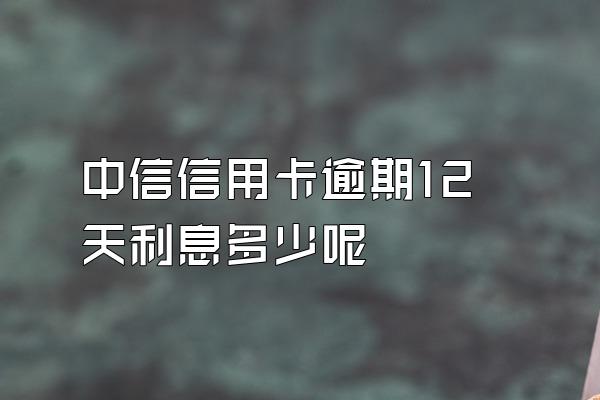 中信信用卡逾期12天利息多少呢